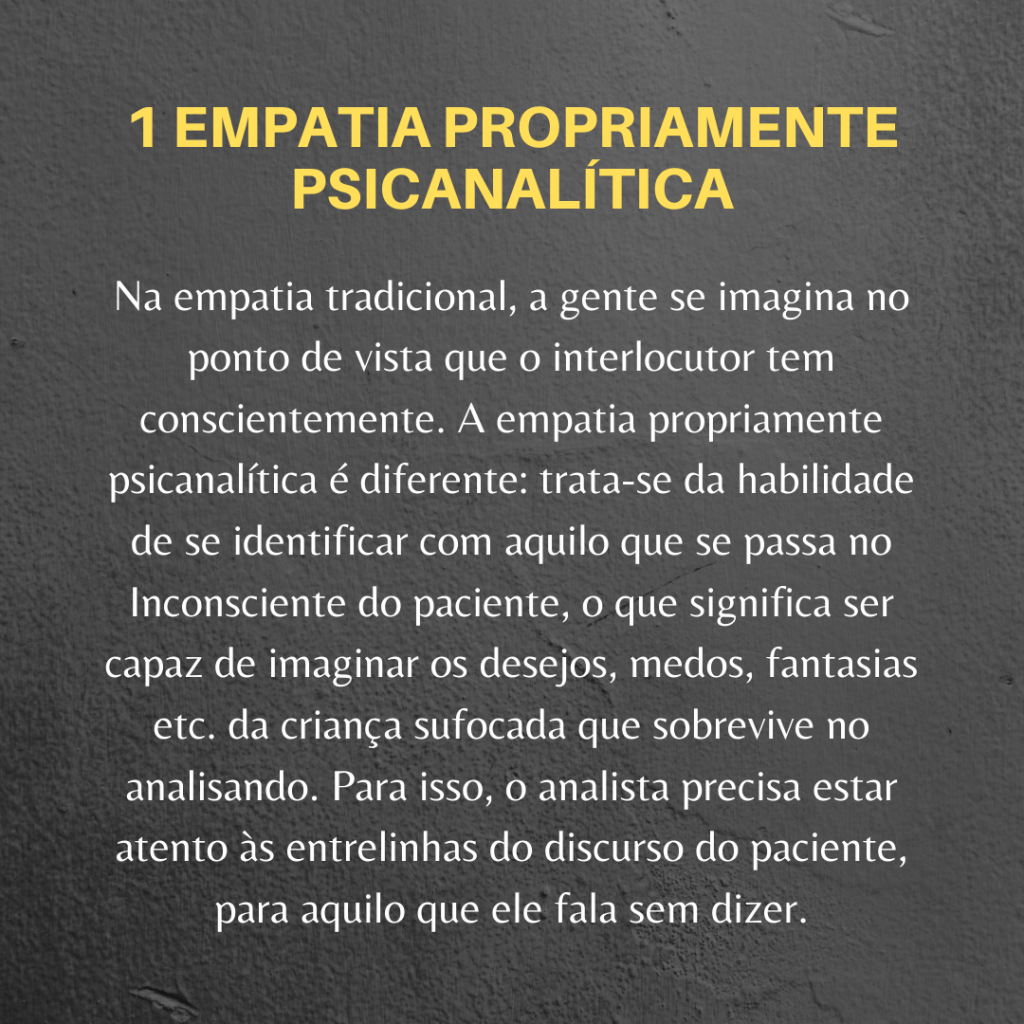 1 EMPATIA PROPRIAMENTE PSICANALÍTICA

Na empatia tradicional, a gente se imagina no ponto de vista que o interlocutor tem conscientemente. A empatia propriamente psicanalítica é diferente: trata-se da habilidade de se identificar com aquilo que se passa no Inconsciente do paciente, o que significa ser capaz de imaginar os desejos, medos, fantasias etc. da criança sufocada que sobrevive no analisando. Para isso, o analista precisa estar atento às entrelinhas do discurso do paciente, para aquilo que ele fala sem dizer.